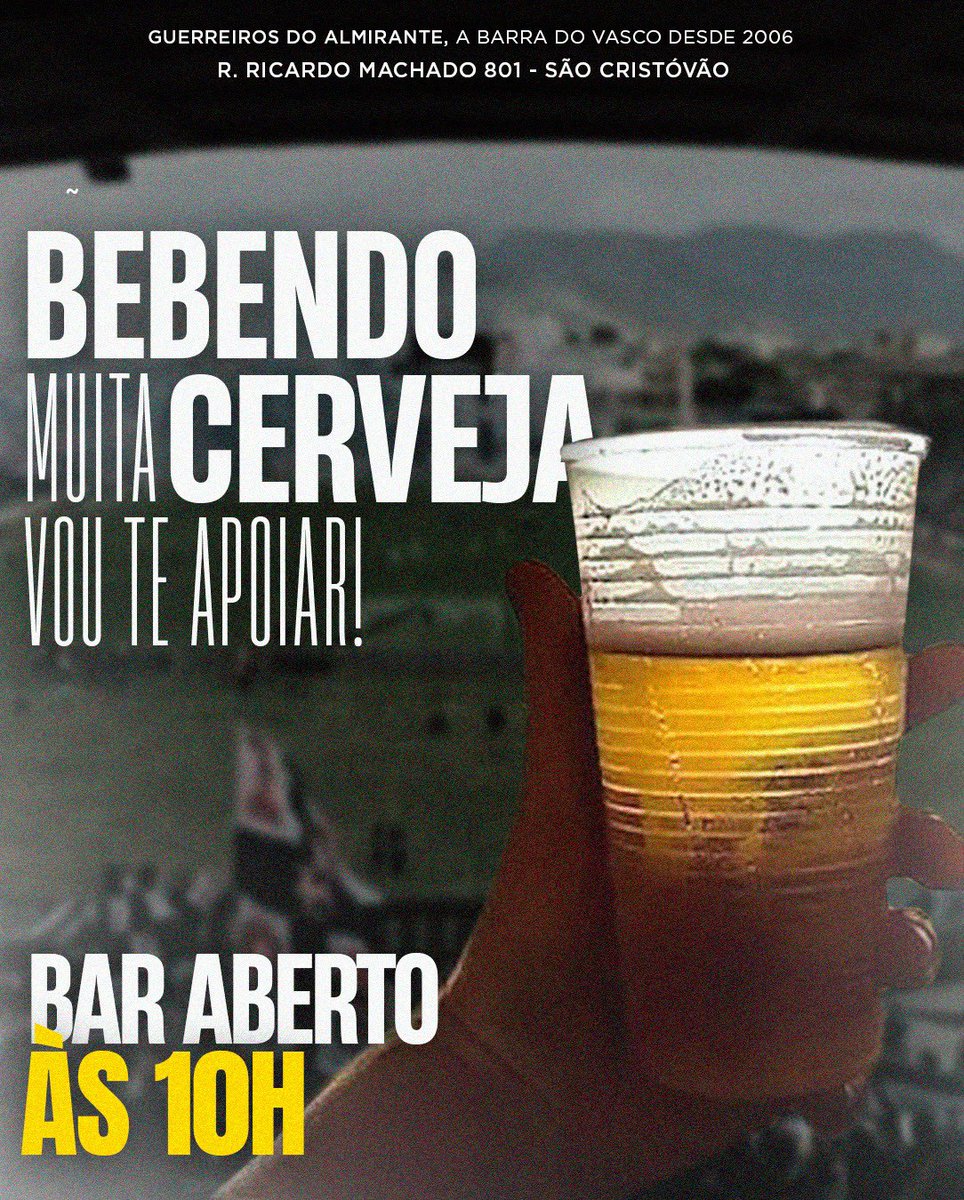 GUERREIROS DO ALMIRANTE, A BARRA DO VASCO DESDE 2006
R. RICARDO MACHADO 801 - SÃO CRISTÓVÃO

BEBENDO
MUITA CERVEJA
VOU TE APOIAR!

BAR ABERTO
ÀS 10H